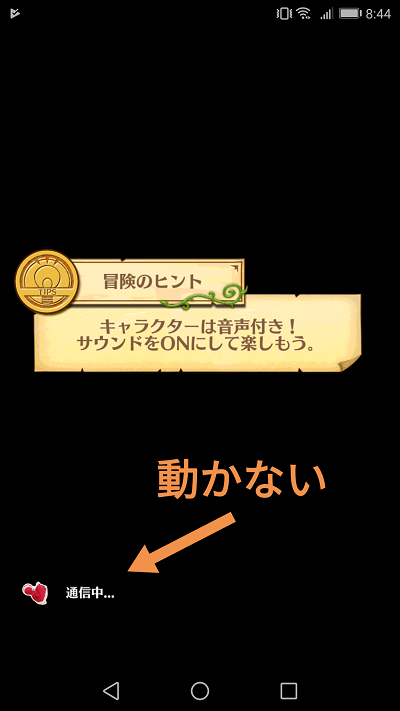 8:44

TIPS

冒険のヒント

キャラクターは音声付き！
サウンドをONにして楽しもう。

動かない

通信中...